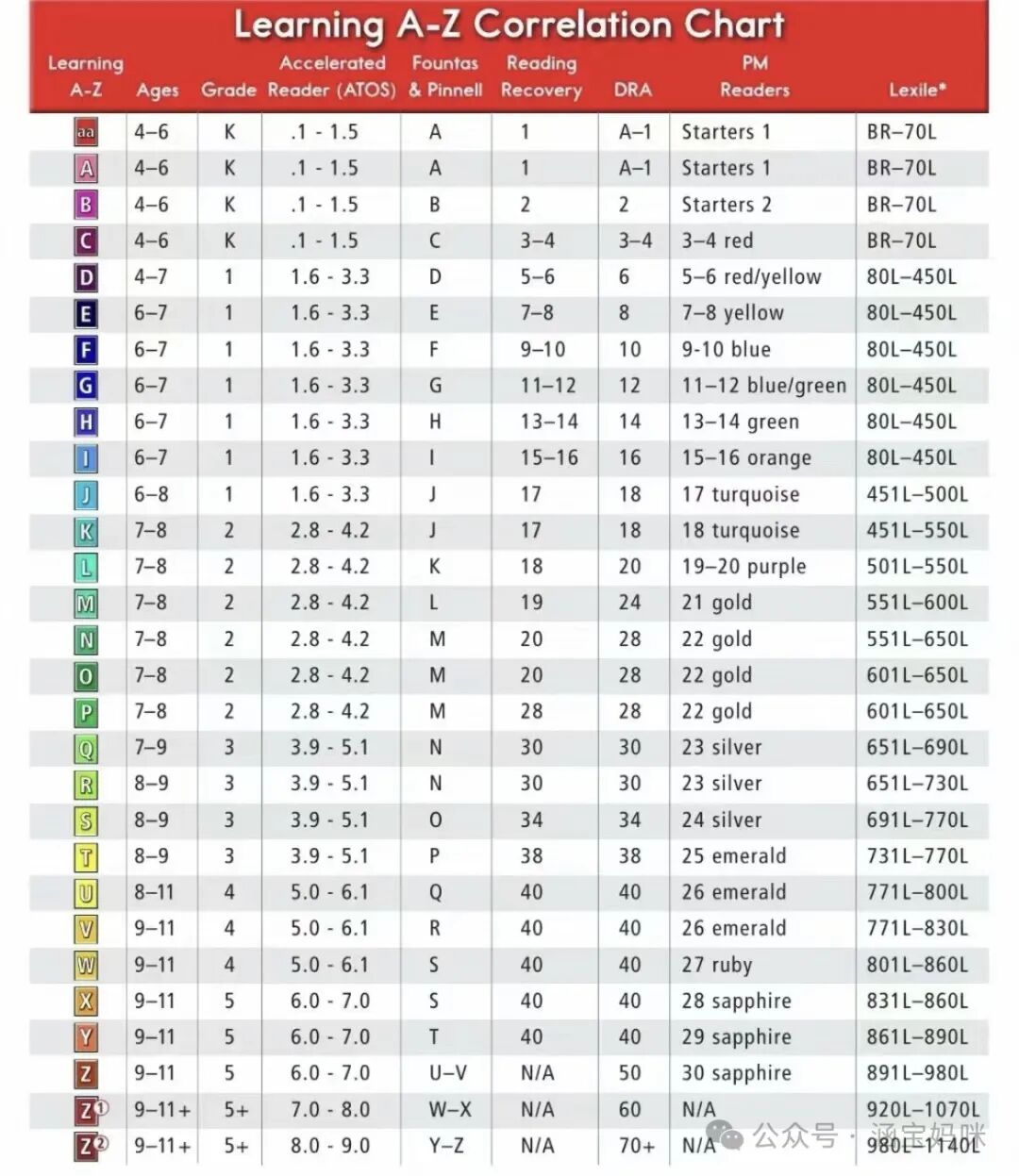 Learning A-Z Correlation Chart

| Learning A-Z | Ages | Grade | Accelerated Reader (ATOS) | Fountas & Pinnell | Reading Recovery | DRA | PM Readers | Lexile* |
|---|---|---|---|---|---|---|---|---|
| aa | 4–6 | K | .1 - 1.5 | A | 1 | A–1 | Starters 1 | BR–70L |
| A | 4–6 | K | .1 - 1.5 | A | 1 | A–1 | Starters 1 | BR–70L |
| B | 4–6 | K | .1 - 1.5 | B | 2 | 2 | Starters 2 | BR–70L |
| C | 4–6 | K | .1 - 1.5 | C | 3–4 | 3–4 | 3–4 red | BR–70L |
| D | 4–7 | 1 | 1.6 - 3.3 | D | 5–6 | 6 | 5–6 red/yellow | 80L–450L |
| E | 6–7 | 1 | 1.6 - 3.3 | E | 7–8 | 8 | 7–8 yellow | 80L–450L |
| F | 6–7 | 1 | 1.6 - 3.3 | F | 9–10 | 10 | 9-10 blue | 80L–450L |
| G | 6–7 | 1 | 1.6 - 3.3 | G | 11–12 | 12 | 11–12 blue/green | 80L–450L |
| H | 6–7 | 1 | 1.6 - 3.3 | H | 13–14 | 14 | 13–14 green | 80L–450L |
| I | 6–7 | 1 | 1.6 - 3.3 | I | 15–16 | 16 | 15–16 orange | 80L–450L |
| J | 6–8 | 1 | 1.6 - 3.3 | J | 17 | 18 | 17 turquoise | 451L–500L |
| K | 7–8 | 2 | 2.8 - 4.2 | J | 17 | 18 | 18 turquoise | 451L–550L |
| L | 7–8 | 2 | 2.8 - 4.2 | K | 18 | 20 | 19–20 purple | 501L–550L |
| M | 7–8 | 2 | 2.8 - 4.2 | L | 19 | 24 | 21 gold | 551L–600L |
| N | 7–8 | 2 | 2.8 - 4.2 | M | 20 | 28 | 22 gold | 551L–650L |
| O | 7–8 | 2 | 2.8 - 4.2 | M | 20 | 28 | 22 gold | 601L–650L |
| P | 7–8 | 2 | 2.8 - 4.2 | M | 28 | 28 | 22 gold | 601L–650L |
| Q | 7–9 | 3 | 3.9 - 5.1 | N | 30 | 30 | 23 silver | 651L–690L |
| R | 8–9 | 3 | 3.9 - 5.1 | N | 30 | 30 | 23 silver | 651L–730L |
| S | 8–9 | 3 | 3.9 - 5.1 | O | 34 | 34 | 24 silver | 691L–770L |
| T | 8–9 | 3 | 3.9 - 5.1 | P | 38 | 38 | 25 emerald | 731L–770L |
| U | 8–11 | 4 | 5.0 - 6.1 | Q | 40 | 40 | 26 emerald | 771L–800L |
| V | 9–11 | 4 | 5.0 - 6.1 | R | 40 | 40 | 26 emerald | 771L–830L |
| W | 9–11 | 4 | 5.0 - 6.1 | S | 40 | 40 | 27 ruby | 801L–860L |
| X | 9–11 | 5 | 6.0 - 7.0 | S | 40 | 40 | 28 sapphire | 831L–860L |
| Y | 9–11 | 5 | 6.0 - 7.0 | T | 40 | 40 | 29 sapphire | 861L–890L |
| Z | 9–11 | 5 | 6.0 - 7.0 | U–V | N/A | 50 | 30 sapphire | 891L–980L |
| Z① | 9–11+ | 5+ | 7.0 - 8.0 | W–X | N/A | 60 | N/A | 920L–1070L |
| Z② | 9–11+ | 5+ | 8.0 - 9.0 | Y–Z | N/A | 70+ | N/A | 980L–1140L |

公众号 · 涵宝妈咪